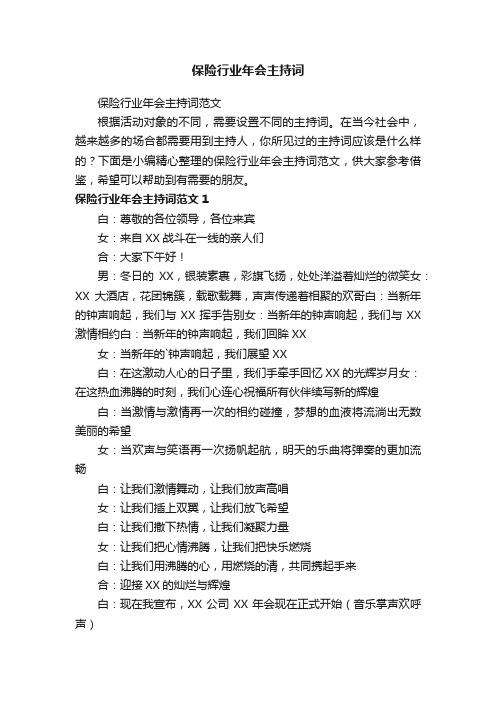 保险行业年会主持词

保险行业年会主持词范文

根据活动对象的不同，需要设置不同的主持词。在当今社会中，越来越多的场合都需要用到主持人，你所见过的主持词应该是什么样的？下面是小编精心整理的保险行业年会主持词范文，供大家参考借鉴，希望可以帮助到有需要的朋友。

保险行业年会主持词范文 1

白：尊敬的各位领导，各位来宾

女：来自 XX 战斗在一线的亲人们

合：大家下午好！

男：冬日的 XX，银装素裹，彩旗飞扬，处处洋溢着灿烂的微笑女：XX 大酒店，花团锦簇，载歌载舞，声声传递着相聚的欢哥白：当新年的钟声响起，我们与 XX 挥手告别女：当新年的钟声响起，我们与 XX 激情相约白：当新年的钟声响起，我们回眸 XX

女：当新年的`钟声响起，我们展望 XX

白：在这激动人心的日子里，我们手牵手回忆 XX 的光辉岁月女：在这热血沸腾的时刻，我们心连心祝福所有伙伴续写新的辉煌

白：当激情与激情再一次的相约碰撞，梦想的血液将流淌出无数美丽的希望

女：当欢声与笑语再一次扬帆起航，明天的乐曲将弹奏的更加流畅

白：让我们激情舞动，让我们放声高唱

女：让我们插上双翼，让我们放飞希望

白：让我们撒下热情，让我们凝聚力量

女：让我们把心情沸腾，让我们把快乐燃烧

白：让我们用沸腾的心，用燃烧的清，共同携起手来

合：迎接 XX 的灿烂与辉煌

白：现在我宣布，XX 公司 XX 年会现在正式开始（音乐掌声欢呼声）